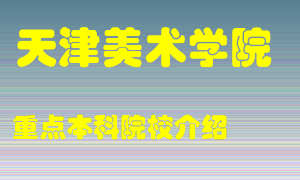 天津美术学院

重点本科院校介绍